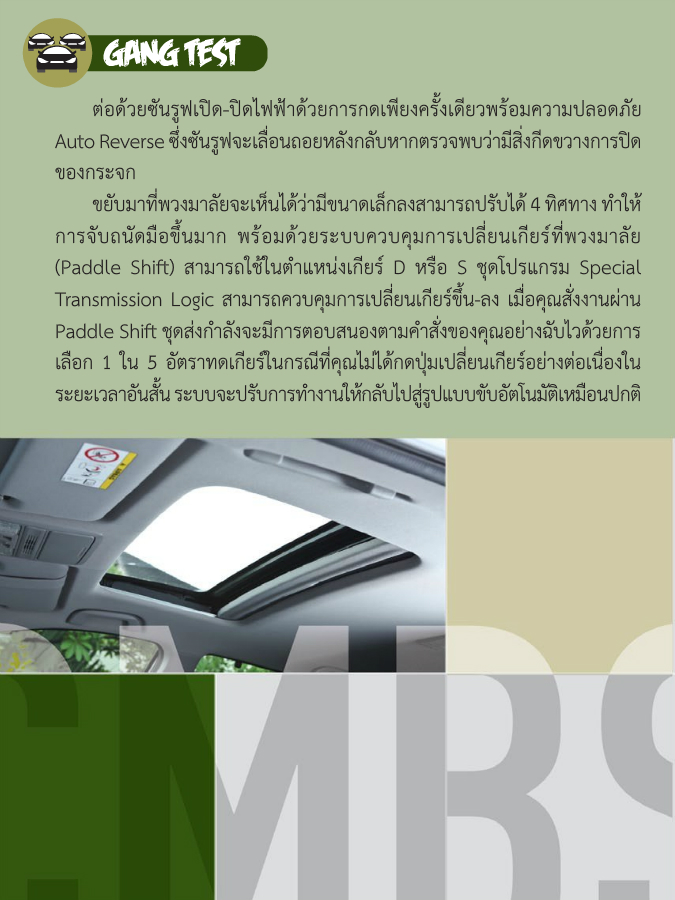 GANG TEST

ต่อด้วยซันรูฟเปิด-ปิดไฟฟ้าด้วยการกดเพียงครั้งเดียวพร้อมความปลอดภัย Auto Reverse ซึ่งซันรูฟจะเลื่อนถอยหลังกลับหากตรวจพบว่ามีสิ่งกีดขวางการปิดของกระจก

ขยับมาที่พวงมาลัยจะเห็นได้ว่ามีขนาดเล็กลงสามารถปรับได้ 4 ทิศทาง ทำให้การจับถนัดมือขึ้นมาก พร้อมด้วยระบบควบคุมการเปลี่ยนเกียร์ที่พวงมาลัย (Paddle Shift) สามารถใช้ในตำแหน่งเกียร์ D หรือ S ชุดโปรแกรม Special Transmission Logic สามารถควบคุมการเปลี่ยนเกียร์ขึ้น-ลง เมื่อคุณสั่งงานผ่าน Paddle Shift ชุดส่งกำลังจะมีการตอบสนองตามคำสั่งของคุณอย่างฉับไวด้วยการเลือก 1 ใน 5 อัตราทดเกียร์ในกรณีที่คุณไม่ได้กดปุ่มเปลี่ยนเกียร์อย่างต่อเนื่องในระยะเวลาอันสั้น ระบบจะปรับการทำงานให้กลับไปสู่รูปแบบขับอัตโนมัติเหมือนปกติ